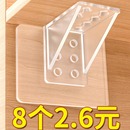 8个2.6元